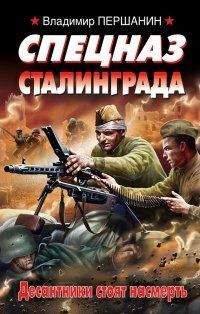 Владимир ПЕРШАНИН

СПЕЦНАЗ СТАЛИНГРАДА

Десантники стоят насмерть